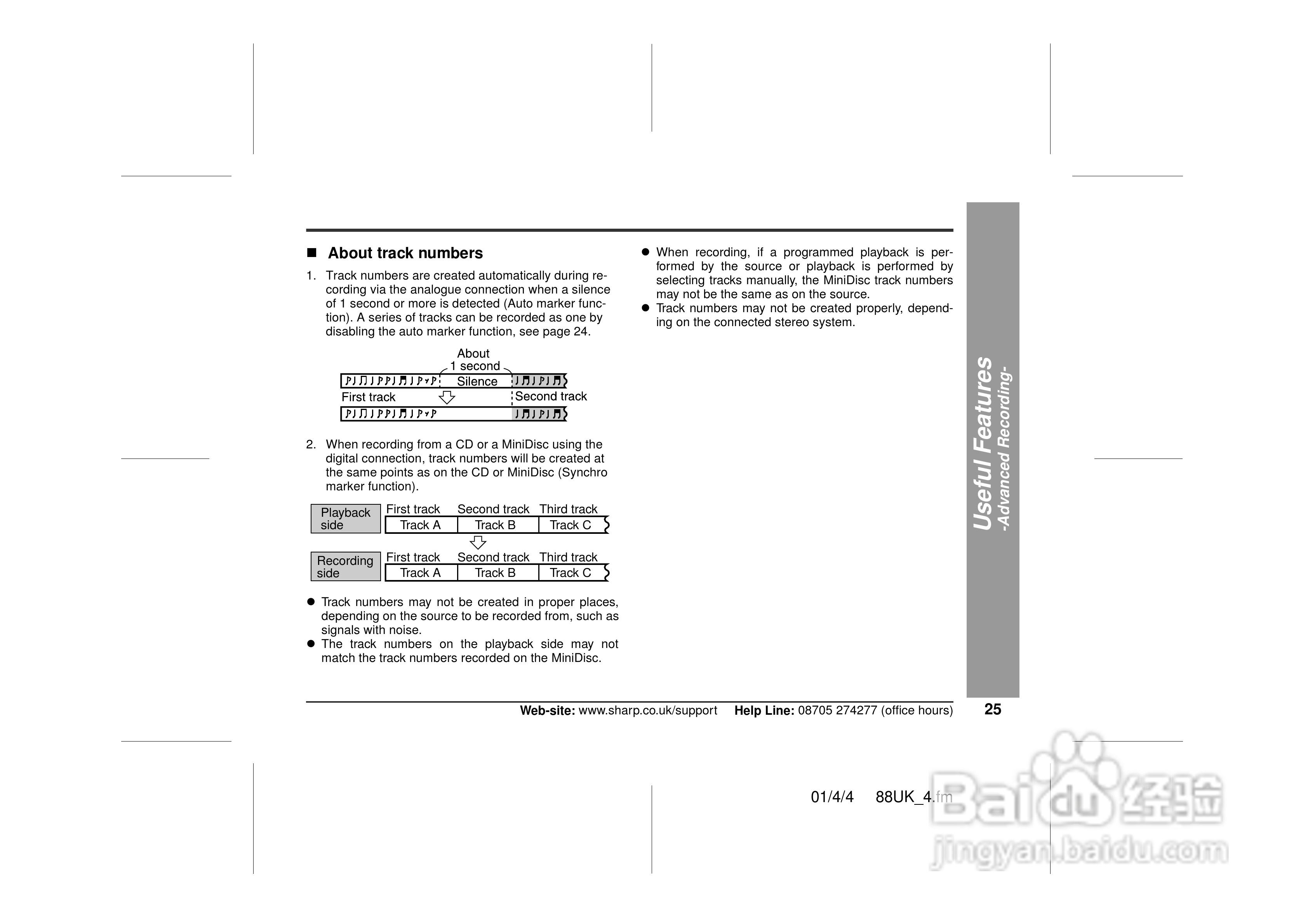 ■ About track numbers

1. Track numbers are created automatically during recording via the analogue connection when a silence of 1 second or more is detected (Auto marker function). A series of tracks can be recorded as one by disabling the auto marker function, see page 24.

About
1 second
Silence
First track
Second track

2. When recording from a CD or a MiniDisc using the digital connection, track numbers will be created at the same points as on the CD or MiniDisc (Synchro marker function).

Playback side
First track Second track Third track
Track A Track B Track C

Recording side
First track Second track Third track
Track A Track B Track C

• Track numbers may not be created in proper places, depending on the source to be recorded from, such as signals with noise.
• The track numbers on the playback side may not match the track numbers recorded on the MiniDisc.

• When recording, if a programmed playback is performed by the source or playback is performed by selecting tracks manually, the MiniDisc track numbers may not be the same as on the source.
• Track numbers may not be created properly, depending on the connected stereo system.

Useful Features
-Advanced Recording-

Web-site: www.sharp.co.uk/support Help Line: 08705 274277 (office hours)

25

01/4/4 88UK_4.fm

Baidu经验
jingyan.baidu.com